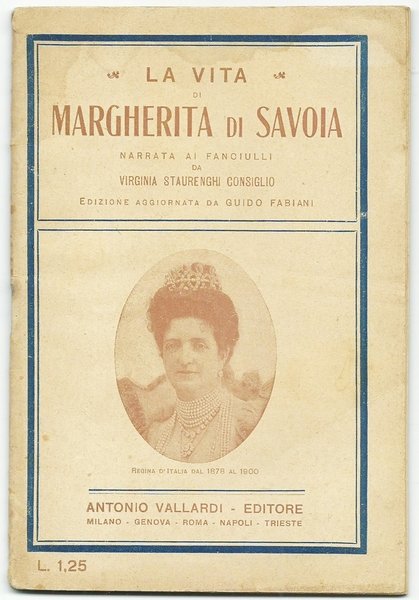 LA VITA

DI

MARGHERITA DI SAVOIA

NARRATA AI FANCIULLI
DA
VIRGINIA STAURENGHI CONSIGLIO

EDIZIONE AGGIORNATA DA GUIDO FABIANI

REGINA D'ITALIA DAL 1878 AL 1900

ANTONIO VALLARDI - EDITORE
MILANO - GENOVA - ROMA - NAPOLI - TRIESTE

L. 1,25